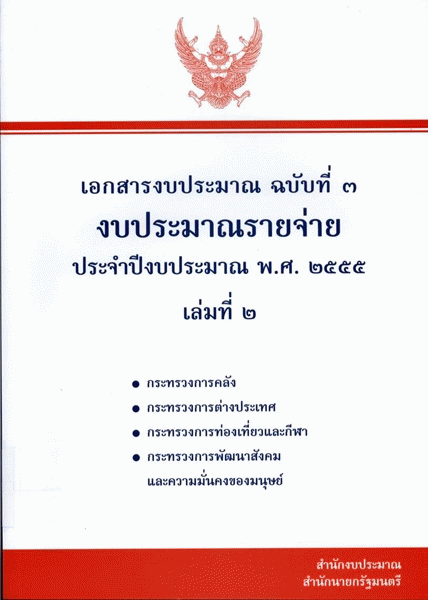 เอกสารงบประมาณ ฉบับที่ ๓
งบประมาณรายจ่าย
ประจำปีงบประมาณ พ.ศ. ๒๕๕๕
เล่มที่ ๒

• กระทรวงการคลัง
• กระทรวงการต่างประเทศ
• กระทรวงการท่องเที่ยวและกีฬา
• กระทรวงการพัฒนาสังคมและความมั่นคงของมนุษย์

สำนักงบประมาณ
สำนักนายกรัฐมนตรี